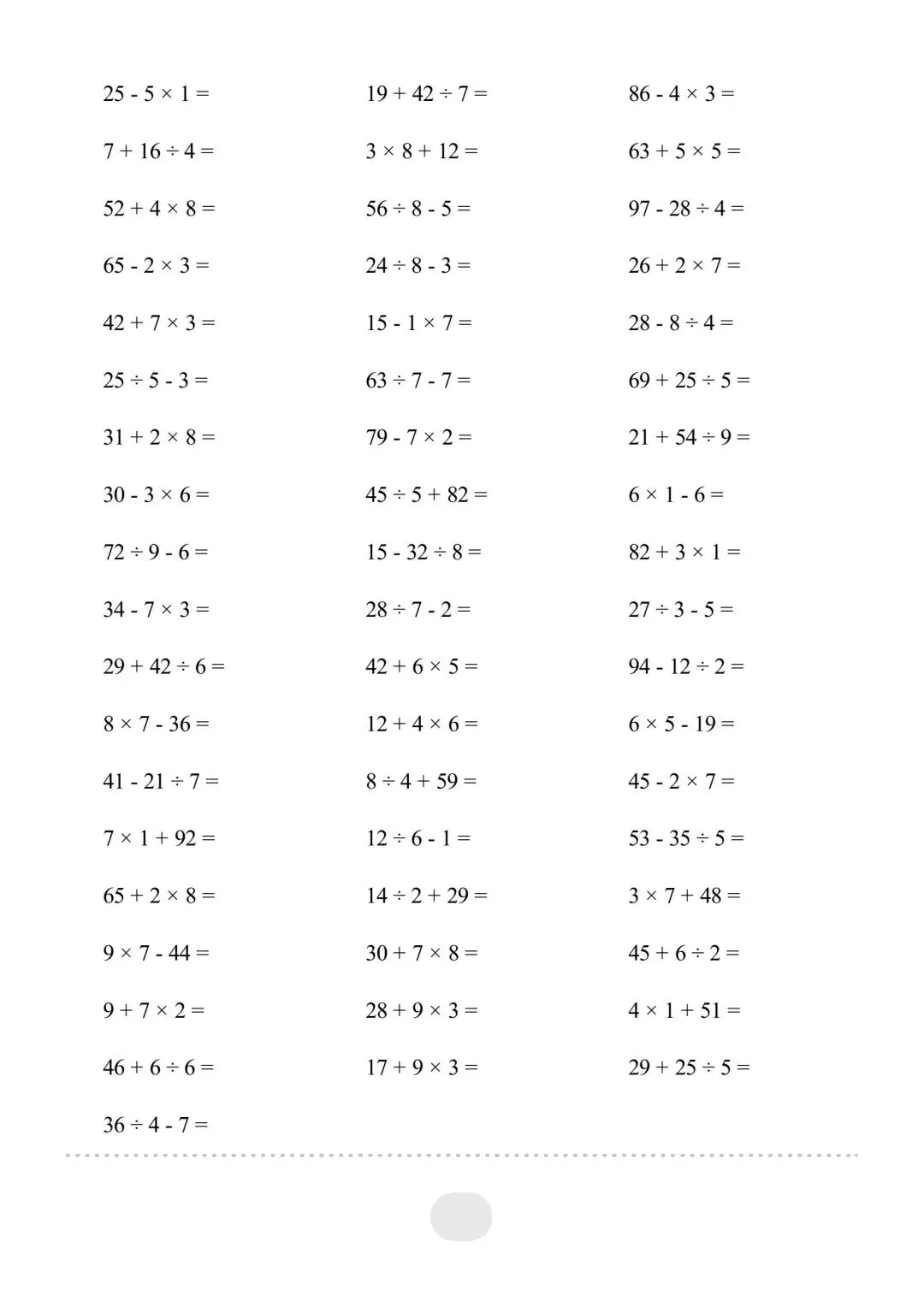 $25 - 5 \times 1 =$

$7 + 16 \div 4 =$

$52 + 4 \times 8 =$

$65 - 2 \times 3 =$

$42 + 7 \times 3 =$

$25 \div 5 - 3 =$

$31 + 2 \times 8 =$

$30 - 3 \times 6 =$

$72 \div 9 - 6 =$

$34 - 7 \times 3 =$

$29 + 42 \div 6 =$

$8 \times 7 - 36 =$

$41 - 21 \div 7 =$

$7 \times 1 + 92 =$

$65 + 2 \times 8 =$

$9 \times 7 - 44 =$

$9 + 7 \times 2 =$

$46 + 6 \div 6 =$

$36 \div 4 - 7 =$

$19 + 42 \div 7 =$

$3 \times 8 + 12 =$

$56 \div 8 - 5 =$

$24 \div 8 - 3 =$

$15 - 1 \times 7 =$

$63 \div 7 - 7 =$

$79 - 7 \times 2 =$

$45 \div 5 + 82 =$

$15 - 32 \div 8 =$

$28 \div 7 - 2 =$

$42 + 6 \times 5 =$

$12 + 4 \times 6 =$

$8 \div 4 + 59 =$

$12 \div 6 - 1 =$

$14 \div 2 + 29 =$

$30 + 7 \times 8 =$

$28 + 9 \times 3 =$

$17 + 9 \times 3 =$

$86 - 4 \times 3 =$

$63 + 5 \times 5 =$

$97 - 28 \div 4 =$

$26 + 2 \times 7 =$

$28 - 8 \div 4 =$

$69 + 25 \div 5 =$

$21 + 54 \div 9 =$

$6 \times 1 - 6 =$

$82 + 3 \times 1 =$

$27 \div 3 - 5 =$

$94 - 12 \div 2 =$

$6 \times 5 - 19 =$

$45 - 2 \times 7 =$

$53 - 35 \div 5 =$

$3 \times 7 + 48 =$

$45 + 6 \div 2 =$

$4 \times 1 + 51 =$

$29 + 25 \div 5 =$